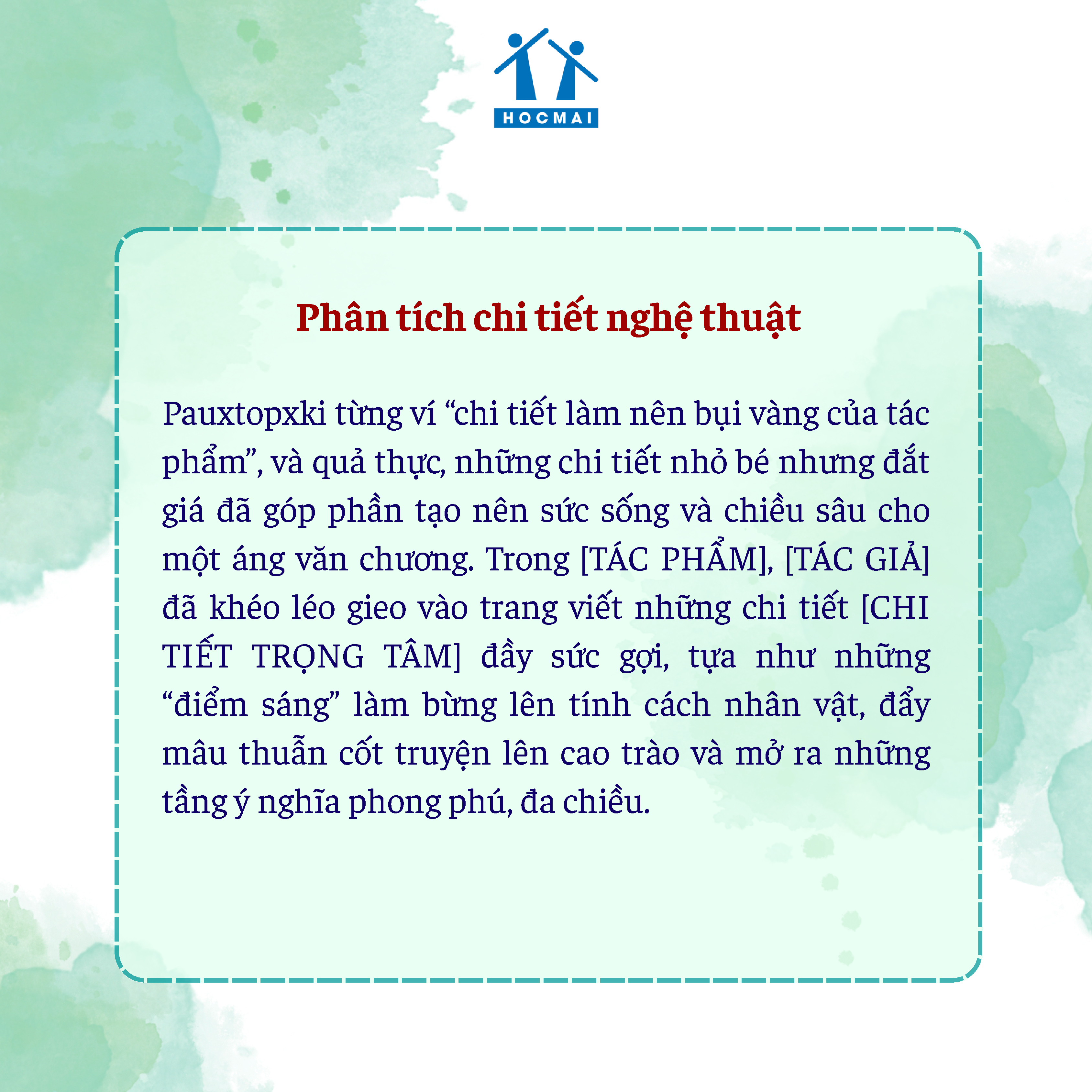 HOCMAI

Phân tích chi tiết nghệ thuật

Pauxtopxki từng ví "chi tiết làm nên bụi vàng của tác phẩm", và quả thực, những chi tiết nhỏ bé nhưng đắt giá đã góp phần tạo nên sức sống và chiều sâu cho một áng văn chương. Trong [TÁC PHẨM], [TÁC GIẢ] đã khéo léo gieo vào trang viết những chi tiết [CHI TIẾT TRỌNG TÂM] đầy sức gợi, tựa như những "điểm sáng" làm bừng lên tính cách nhân vật, đẩy mâu thuẫn cốt truyện lên cao trào và mở ra những tầng ý nghĩa phong phú, đa chiều.